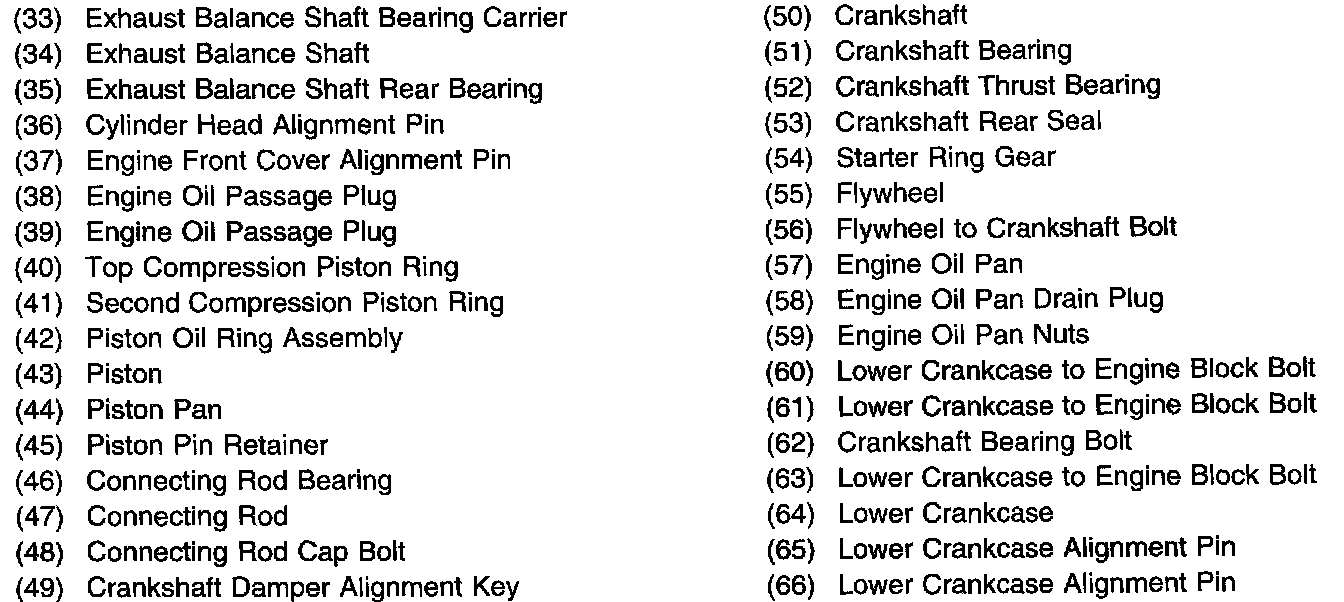 (33) Exhaust Balance Shaft Bearing Carrier
(34) Exhaust Balance Shaft
(35) Exhaust Balance Shaft Rear Bearing
(36) Cylinder Head Alignment Pin
(37) Engine Front Cover Alignment Pin
(38) Engine Oil Passage Plug
(39) Engine Oil Passage Plug
(40) Top Compression Piston Ring
(41) Second Compression Piston Ring
(42) Piston Oil Ring Assembly
(43) Piston
(44) Piston Pan
(45) Piston Pin Retainer
(46) Connecting Rod Bearing
(47) Connecting Rod
(48) Connecting Rod Cap Bolt
(49) Crankshaft Damper Alignment Key

(50) Crankshaft
(51) Crankshaft Bearing
(52) Crankshaft Thrust Bearing
(53) Crankshaft Rear Seal
(54) Starter Ring Gear
(55) Flywheel
(56) Flywheel to Crankshaft Bolt
(57) Engine Oil Pan
(58) Engine Oil Pan Drain Plug
(59) Engine Oil Pan Nuts
(60) Lower Crankcase to Engine Block Bolt
(61) Lower Crankcase to Engine Block Bolt
(62) Crankshaft Bearing Bolt
(63) Lower Crankcase to Engine Block Bolt
(64) Lower Crankcase
(65) Lower Crankcase Alignment Pin
(66) Lower Crankcase Alignment Pin